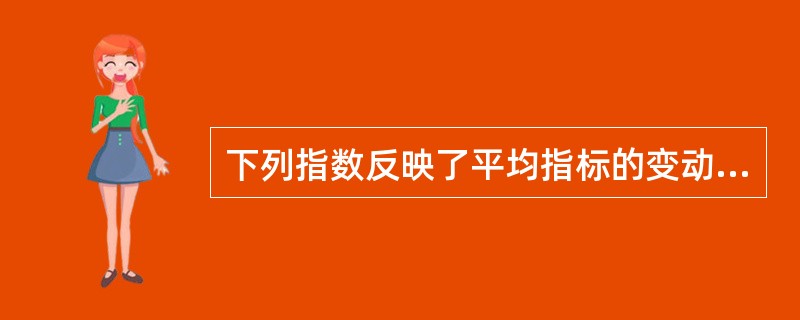 下列指数反映了平均指标的变动...